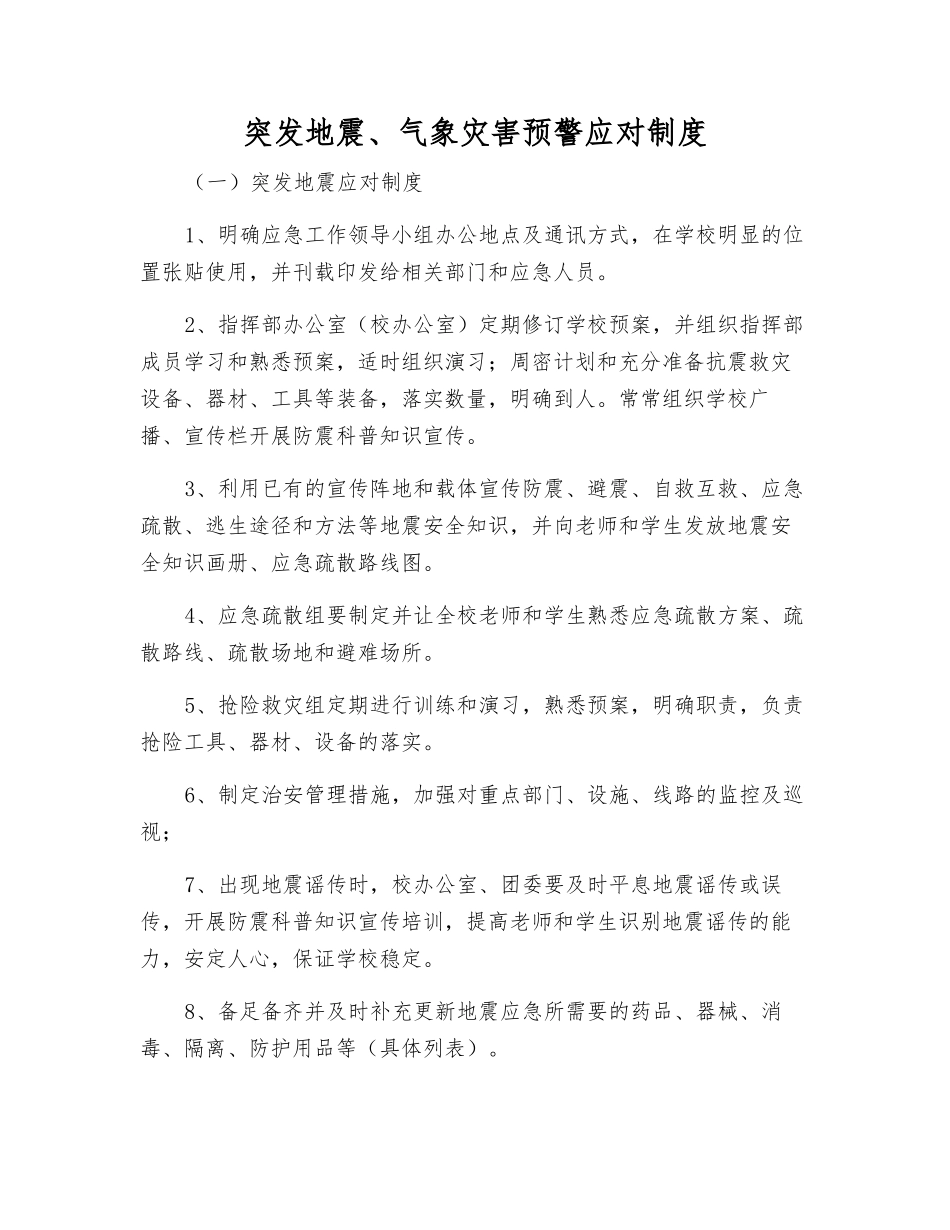 突发地震、气象灾害预警应对制度

（一）突发地震应对制度

1、明确应急工作领导小组办公地点及通讯方式，在学校明显的位置张贴使用，并刊载印发给相关部门和应急人员。

2、指挥部办公室（校办公室）定期修订学校预案，并组织指挥部成员学习和熟悉预案，适时组织演习；周密计划和充分准备抗震救灾设备、器材、工具等装备，落实数量，明确到人。常常组织学校广播、宣传栏开展防震科普知识宣传。

3、利用已有的宣传阵地和载体宣传防震、避震、自救互救、应急疏散、逃生途径和方法等地震安全知识，并向老师和学生发放地震安全知识画册、应急疏散路线图。

4、应急疏散组要制定并让全校老师和学生熟悉应急疏散方案、疏散路线、疏散场地和避难场所。

5、抢险救灾组定期进行训练和演习，熟悉预案，明确职责，负责抢险工具、器材、设备的落实。

6、制定治安管理措施，加强对重点部门、设施、线路的监控及巡视；

7、出现地震谣传时，校办公室、团委要及时平息地震谣传或误传，开展防震科普知识宣传培训，提高老师和学生识别地震谣传的能力，安定人心，保证学校稳定。

8、备足备齐并及时补充更新地震应急所需要的药品、器械、消毒、隔离、防护用品等（具体列表）。